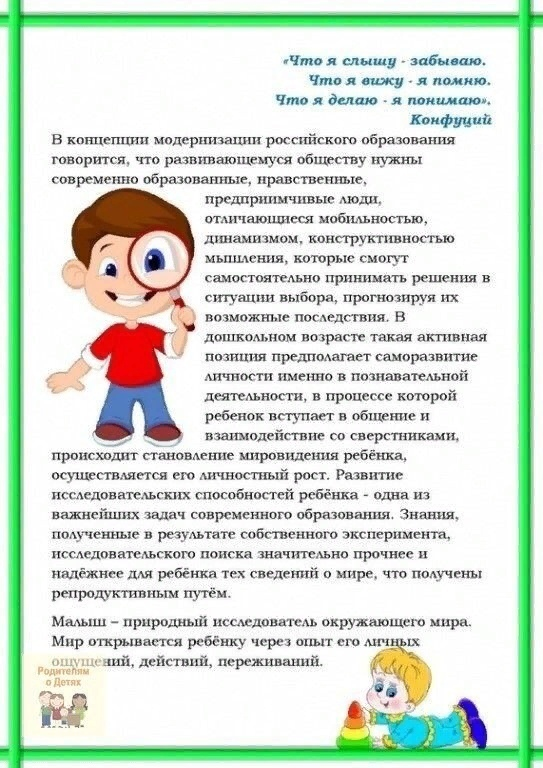 «Что я слышу - забываю.
Что я вижу - я помню.
Что я делаю - я понимаю».
Конфуций

В концепции модернизации российского образования говорится, что развивающемуся обществу нужны современно образованные, нравственные, предприимчивые люди, отличающиеся мобильностью, динамизмом, конструктивностью мышления, которые смогут самостоятельно принимать решения в ситуации выбора, прогнозируя их возможные последствия. В дошкольном возрасте такая активная позиция предполагает саморазвитие личности именно в познавательной деятельности, в процессе которой ребенок вступает в общение и взаимодействие со сверстниками, происходит становление мировидения ребёнка, осуществляется его личностный рост. Развитие исследовательских способностей ребёнка - одна из важнейших задач современного образования. Знания, полученные в результате собственного эксперимента, исследовательского поиска значительно прочнее и надёжнее для ребёнка тех сведений о мире, что получены репродуктивным путём.

Малыш – природный исследователь окружающего мира. Мир открывается ребёнку через опыт его личных ощущений, действий, переживаний.

Родителям о Детях